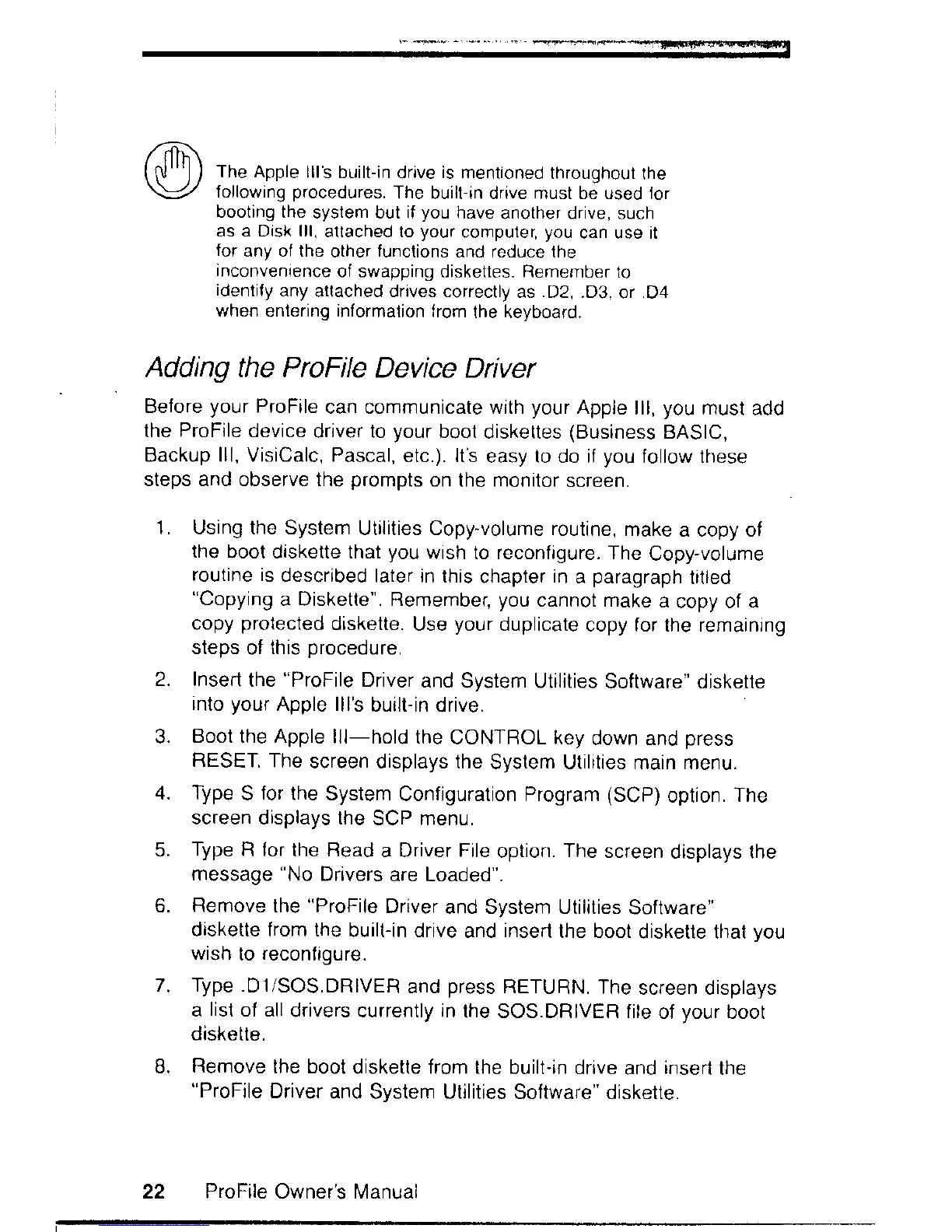 The Apple III's built-in drive is mentioned throughout the following procedures. The built-in drive must be used for booting the system but if you have another drive, such as a Disk III, attached to your computer, you can use it for any of the other functions and reduce the inconvenience of swapping diskettes. Remember to identify any attached drives correctly as .D2, .D3, or .D4 when entering information from the keyboard.

Adding the ProFile Device Driver

Before your ProFile can communicate with your Apple III, you must add the ProFile device driver to your boot diskettes (Business BASIC, Backup III, VisiCalc, Pascal, etc.). It's easy to do if you follow these steps and observe the prompts on the monitor screen.

1. Using the System Utilities Copy-volume routine, make a copy of the boot diskette that you wish to reconfigure. The Copy-volume routine is described later in this chapter in a paragraph titled "Copying a Diskette". Remember, you cannot make a copy of a copy protected diskette. Use your duplicate copy for the remaining steps of this procedure.

2. Insert the "ProFile Driver and System Utilities Software" diskette into your Apple III's built-in drive.

3. Boot the Apple III—hold the CONTROL key down and press RESET. The screen displays the System Utilities main menu.

4. Type S for the System Configuration Program (SCP) option. The screen displays the SCP menu.

5. Type R for the Read a Driver File option. The screen displays the message "No Drivers are Loaded".

6. Remove the "ProFile Driver and System Utilities Software" diskette from the built-in drive and insert the boot diskette that you wish to reconfigure.

7. Type .D1/SOS.DRIVER and press RETURN. The screen displays a list of all drivers currently in the SOS.DRIVER file of your boot diskette.

8. Remove the boot diskette from the built-in drive and insert the "ProFile Driver and System Utilities Software" diskette.

22 ProFile Owner's Manual